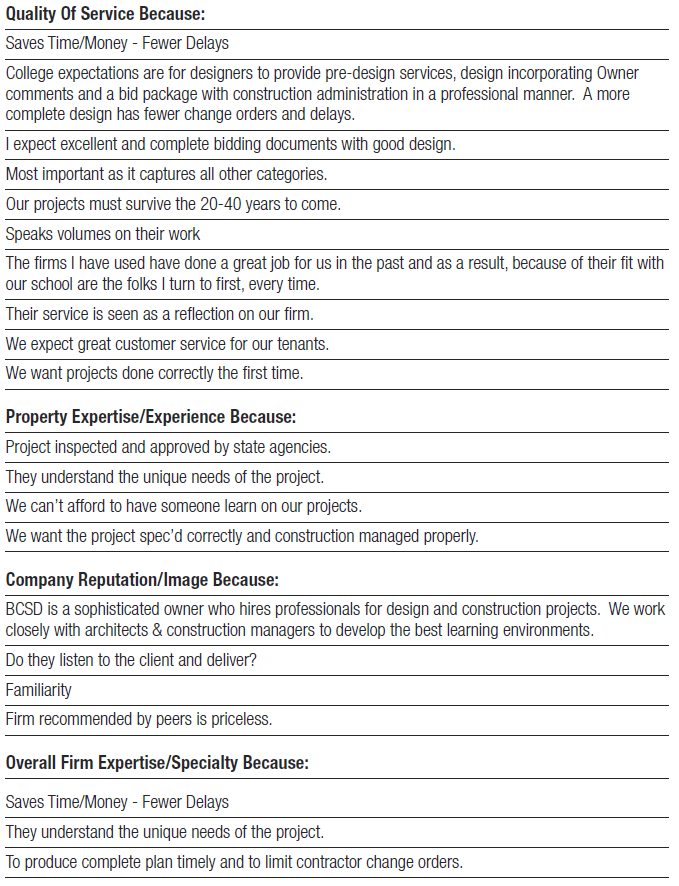 **Quality Of Service Because:**

Saves Time/Money - Fewer Delays

College expectations are for designers to provide pre-design services, design incorporating Owner comments and a bid package with construction administration in a professional manner. A more complete design has fewer change orders and delays.

I expect excellent and complete bidding documents with good design.

Most important as it captures all other categories.

Our projects must survive the 20-40 years to come.

Speaks volumes on their work

The firms I have used have done a great job for us in the past and as a result, because of their fit with our school are the folks I turn to first, every time.

Their service is seen as a reflection on our firm.

We expect great customer service for our tenants.

We want projects done correctly the first time.

**Property Expertise/Experience Because:**

Project inspected and approved by state agencies.

They understand the unique needs of the project.

We can't afford to have someone learn on our projects.

We want the project spec'd correctly and construction managed properly.

**Company Reputation/Image Because:**

BCSD is a sophisticated owner who hires professionals for design and construction projects. We work closely with architects & construction managers to develop the best learning environments.

Do they listen to the client and deliver?

Familiarity

Firm recommended by peers is priceless.

**Overall Firm Expertise/Specialty Because:**

Saves Time/Money - Fewer Delays

They understand the unique needs of the project.

To produce complete plan timely and to limit contractor change orders.